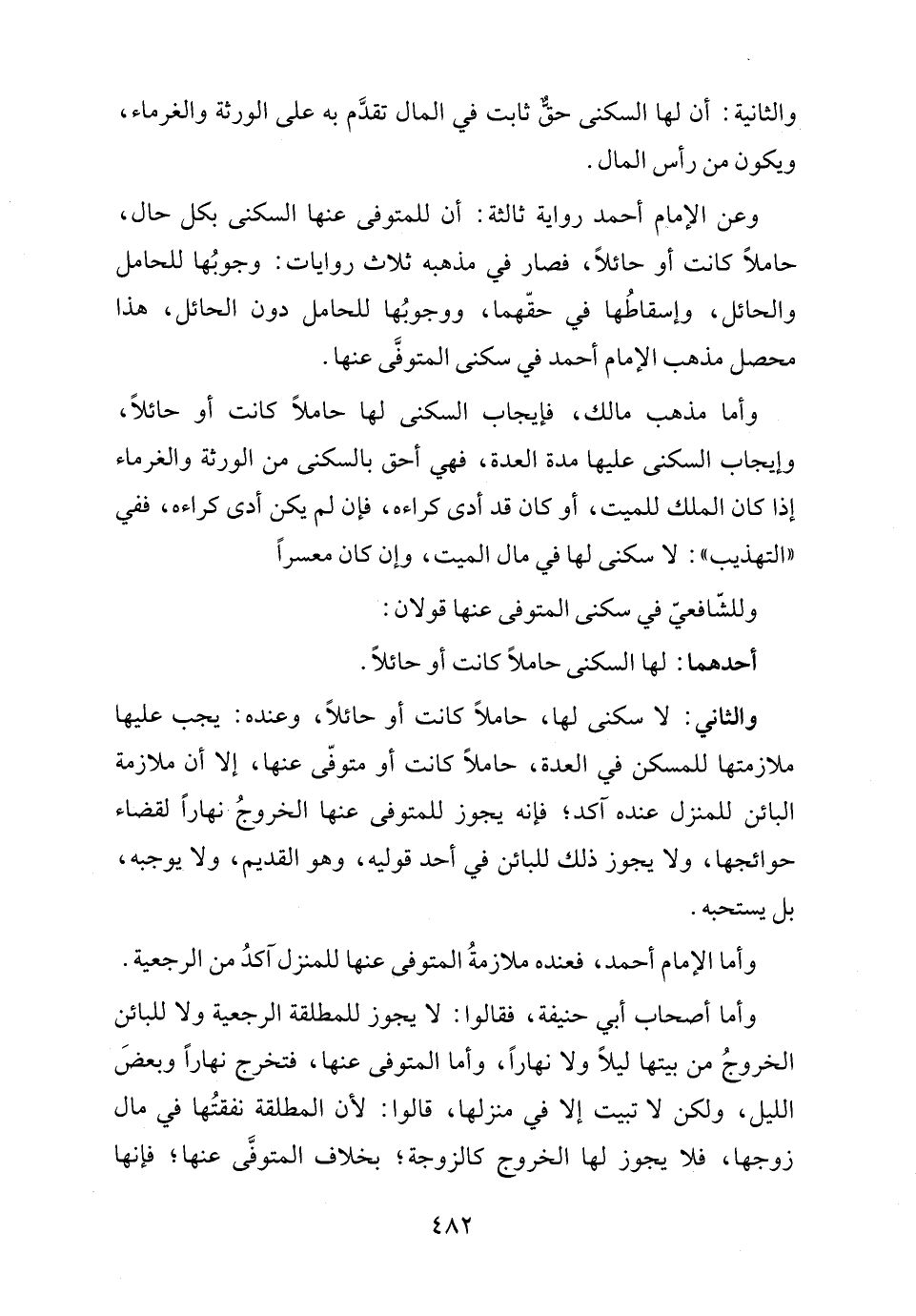 والثانية: أن لها السكنى حقٌّ ثابت في المال تقدَّم به على الورثة والغرماء، ويكون من رأس المال.

وعن الإمام أحمد رواية ثالثة: أن للمتوفى عنها السكنى بكل حال، حاملاً كانت أو حائلاً، فصار في مذهبه ثلاث روايات: وجوبُها للحامل والحائل، وإسقاطُها في حقّهما، ووجوبُها للحامل دون الحائل، هذا محصل مذهب الإمام أحمد في سكنى المتوفَّى عنها.

وأما مذهب مالك، فإيجاب السكنى لها حاملاً كانت أو حائلاً، وإيجاب السكنى عليها مدة العدة، فهي أحق بالسكنى من الورثة والغرماء إذا كان الملك للميت، أو كان قد أدى كراءه، فإن لم يكن أدى كراءه، ففي «التهذيب»: لا سكنى لها في مال الميت، وإن كان معسراً

وللشّافعيّ في سكنى المتوفى عنها قولان:

أحدهما: لها السكنى حاملاً كانت أو حائلاً.

والثاني: لا سكنى لها، حاملاً كانت أو حائلاً، وعنده: يجب عليها ملازمتها للمسكن في العدة، حاملاً كانت أو متوفّى عنها، إلا أن ملازمة البائن للمنزل عنده آكد؛ فإنه يجوز للمتوفى عنها الخروجُ نهاراً لقضاء حوائجها، ولا يجوز ذلك للبائن في أحد قوليه، وهو القديم، ولا يوجبه، بل يستحبه.

وأما الإمام أحمد، فعنده ملازمةُ المتوفى عنها للمنزل آكدُ من الرجعية.

وأما أصحاب أبي حنيفة، فقالوا: لا يجوز للمطلقة الرجعية ولا للبائن الخروجُ من بيتها ليلاً ولا نهاراً، وأما المتوفى عنها، فتخرج نهاراً وبعضَ الليل، ولكن لا تبيت إلا في منزلها، قالوا: لأن المطلقة نفقتُها في مال زوجها، فلا يجوز لها الخروج كالزوجة؛ بخلاف المتوفَّى عنها؛ فإنها

٤٨٢